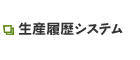 生産履歴システム